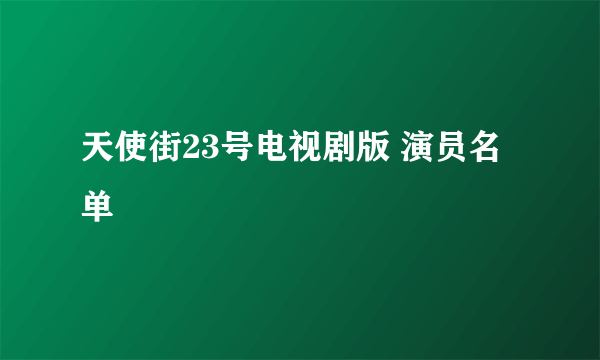 天使街23号电视剧版 演员名单